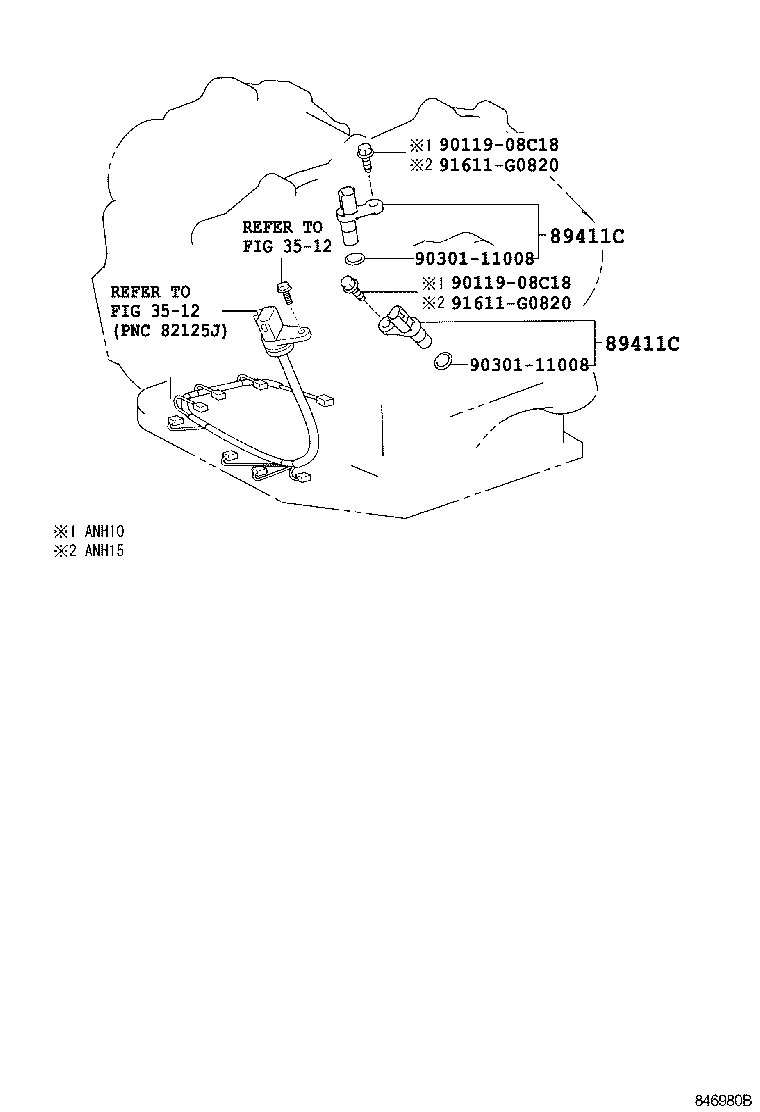 ※1 90119-08C18
※2 91611-G0820

REFER TO
FIG 35-12

89411C

90301-11008

※1 90119-08C18
※2 91611-G0820

REFER TO
FIG 35-12
(PNC 82125J)

89411C

90301-11008

※1 ANH10
※2 ANH15

846980B